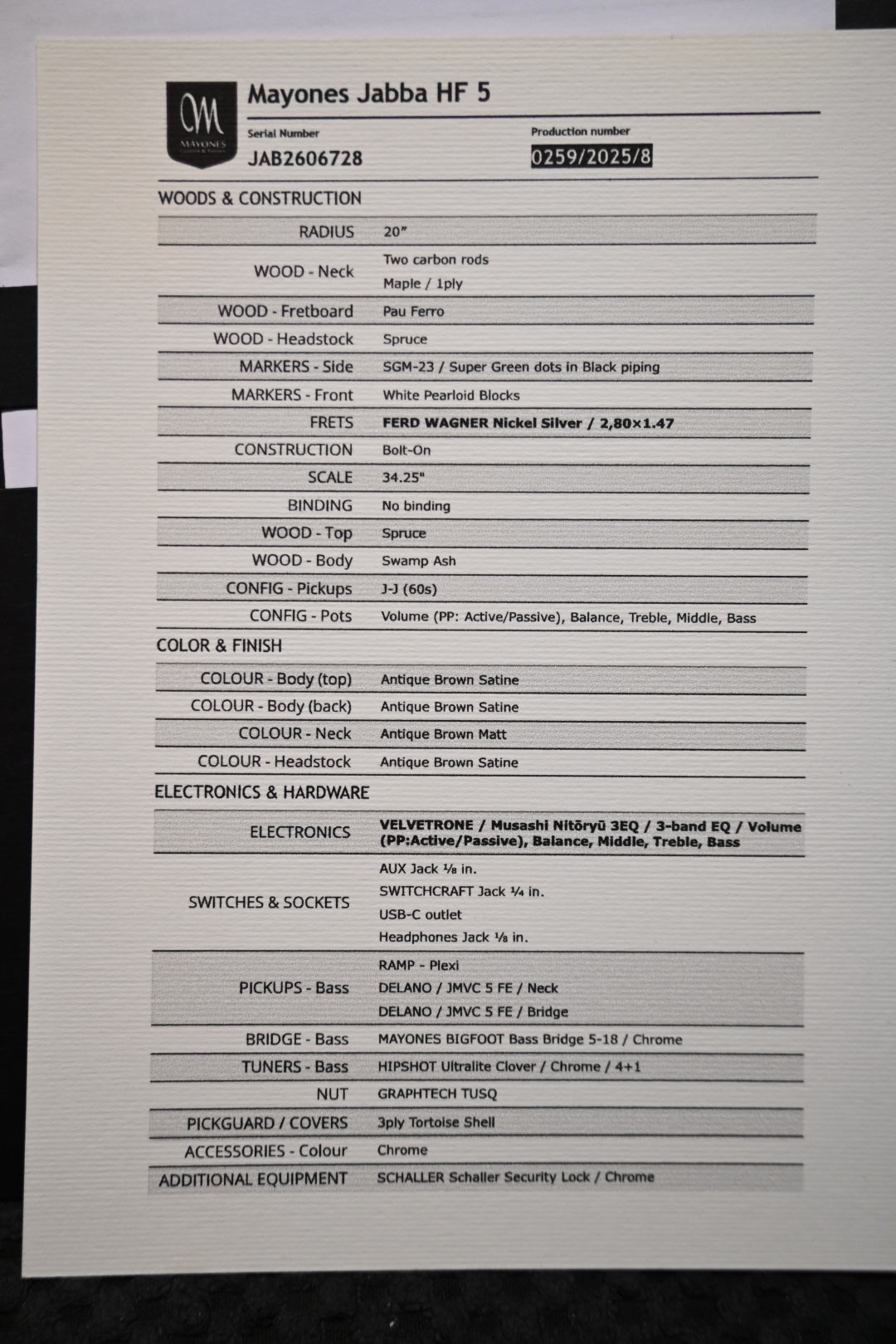 MAYONES

Mayones Jabba HF 5

Serial Number
JAB2606728

Production number
0259/2025/8

WOODS & CONSTRUCTION

RADIUS 20"

WOOD - Neck Two carbon rods
Maple / 1ply

WOOD - Fretboard Pau Ferro

WOOD - Headstock Spruce

MARKERS - Side SGM-23 / Super Green dots in Black piping

MARKERS - Front White Pearloid Blocks

FRETS FERD WAGNER Nickel Silver / 2,80×1.47

CONSTRUCTION Bolt-On

SCALE 34.25"

BINDING No binding

WOOD - Top Spruce

WOOD - Body Swamp Ash

CONFIG - Pickups J-J (60s)

CONFIG - Pots Volume (PP: Active/Passive), Balance, Treble, Middle, Bass

COLOR & FINISH

COLOUR - Body (top) Antique Brown Satine

COLOUR - Body (back) Antique Brown Satine

COLOUR - Neck Antique Brown Matt

COLOUR - Headstock Antique Brown Satine

ELECTRONICS & HARDWARE

ELECTRONICS VELVETRONE / Musashi Nitōryū 3EQ / 3-band EQ / Volume (PP:Active/Passive), Balance, Middle, Treble, Bass

SWITCHES & SOCKETS AUX Jack ⅛ in.
SWITCHCRAFT Jack ¼ in.
USB-C outlet
Headphones Jack ⅛ in.

PICKUPS - Bass RAMP - Plexi
DELANO / JMVC 5 FE / Neck
DELANO / JMVC 5 FE / Bridge

BRIDGE - Bass MAYONES BIGFOOT Bass Bridge 5-18 / Chrome

TUNERS - Bass HIPSHOT Ultralite Clover / Chrome / 4+1

NUT GRAPHTECH TUSQ

PICKGUARD / COVERS 3ply Tortoise Shell

ACCESSORIES - Colour Chrome

ADDITIONAL EQUIPMENT SCHALLER Schaller Security Lock / Chrome